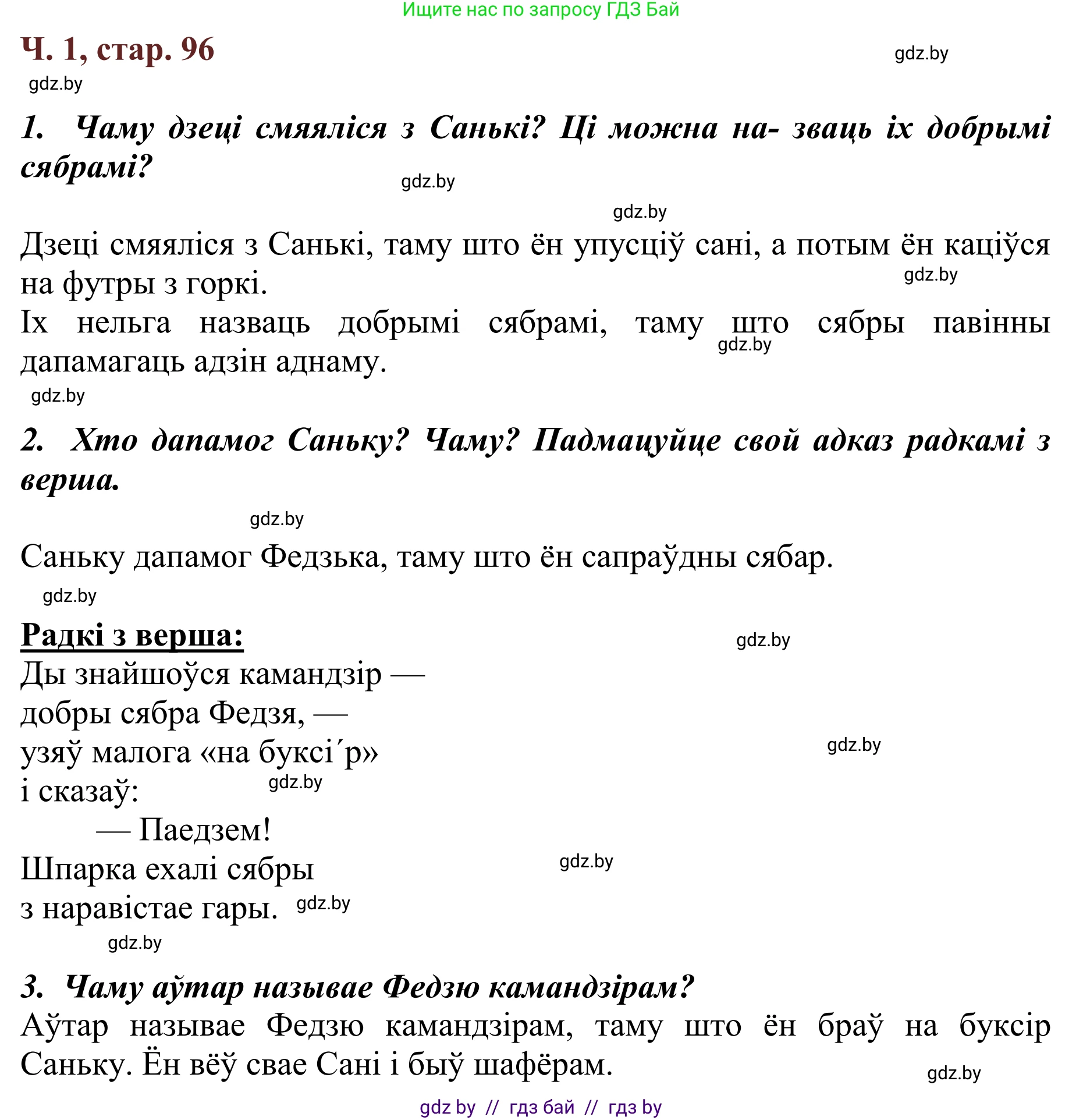 Ищите нас по запросу ГДЗ Бай

Ч. 1, стар. 96

gdz.by

gdz.by

1. Чаму дзеці смяяліся з Санькі? Ці можна на- зваць іх добрымі сябрамі?

gdz.by

gdz.by

Дзеці смяяліся з Санькі, таму што ён упусціў сані, а потым ён каціўся на футры з горкі.

gdz.by

Іх нельга назваць добрымі сябрамі, таму што сябры павінны дапамагаць адзін аднаму.

gdz.by

gdz.by

2. Хто дапамог Саньку? Чаму? Падмацуйце свой адказ радкамі з верша.

gdz.by

Саньку дапамог Федзька, таму што ён сапраўдны сябар.

gdz.by

Радкі з верша:

gdz.by

Ды знайшоўся камандзір —
добры сябра Федзя, —
узяў малога «на буксі´р»
і сказаў:
— Паедзем!
Шпарка ехалі сябры
з наравістае гары.

gdz.by

gdz.by

gdz.by

gdz.by

gdz.by

3. Чаму аўтар называе Федзю камандзірам?

Аўтар называе Федзю камандзірам, таму што ён браў на буксір Саньку. Ён вёў свае Сані і быў шафёрам.

gdz.by

gdz by // гдз бай // гдз by